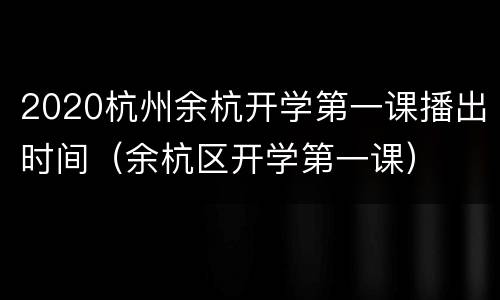 2020杭州余杭开学第一课播出时间（余杭区开学第一课）